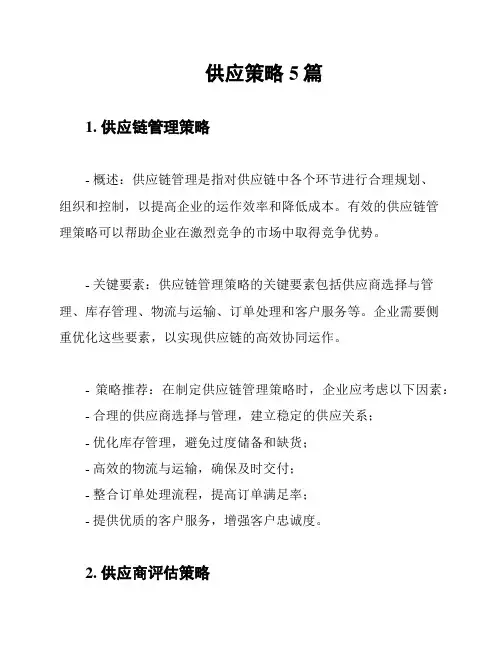 供应策略 5 篇

1. 供应链管理策略

- 概述：供应链管理是指对供应链中各个环节进行合理规划、组织和控制，以提高企业的运作效率和降低成本。有效的供应链管理策略可以帮助企业在激烈竞争的市场中取得竞争优势。

- 关键要素：供应链管理策略的关键要素包括供应商选择与管理、库存管理、物流与运输、订单处理和客户服务等。企业需要侧重优化这些要素，以实现供应链的高效协同运作。

- 策略推荐：在制定供应链管理策略时，企业应考虑以下因素：
- 合理的供应商选择与管理，建立稳定的供应关系；
- 优化库存管理，避免过度储备和缺货；
- 高效的物流与运输，确保及时交付；
- 整合订单处理流程，提高订单满足率；
- 提供优质的客户服务，增强客户忠诚度。

2. 供应商评估策略